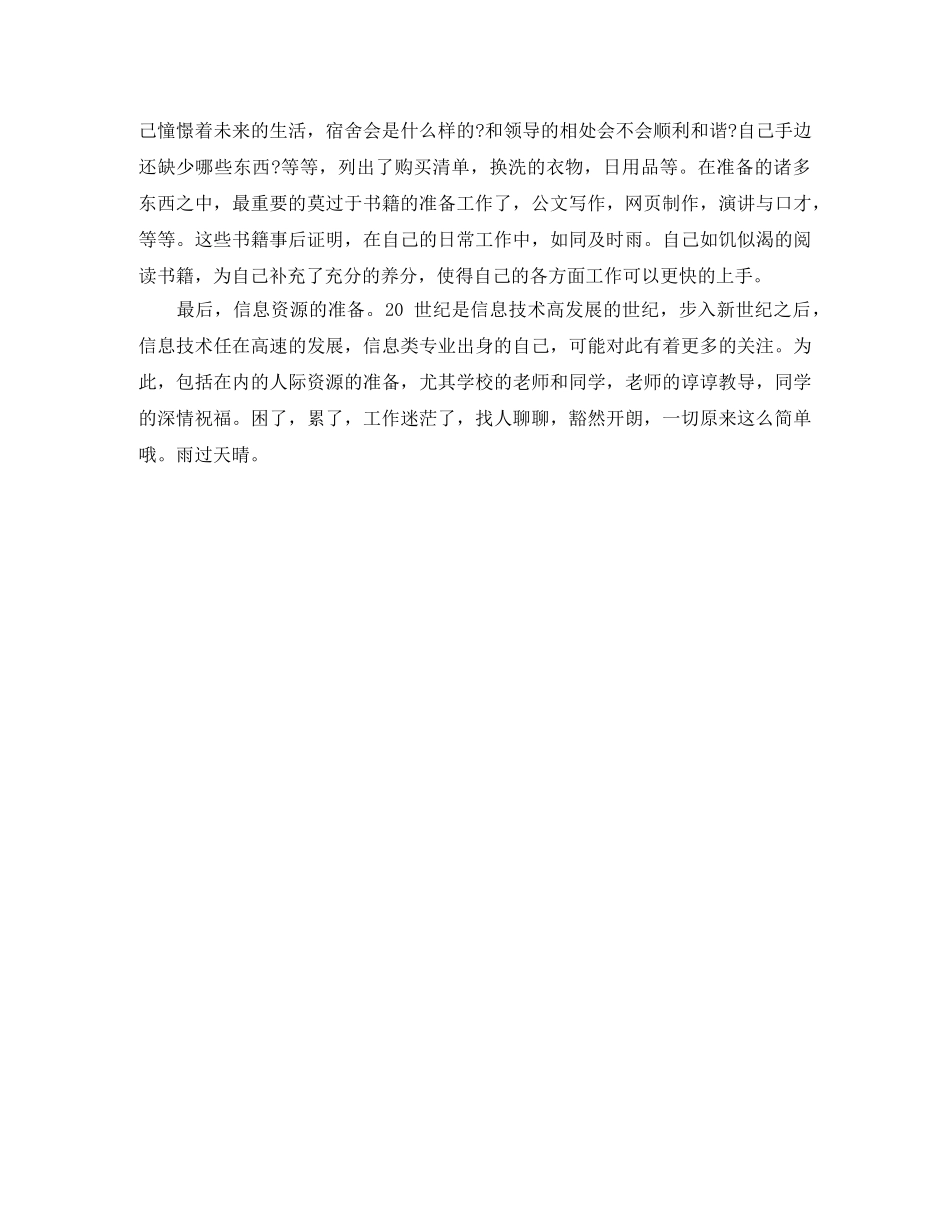 己憧憬着未来的生活，宿舍会是什么样的?和领导的相处会不会顺利和谐?自己手边还缺少哪些东西?等等，列出了购买清单，换洗的衣物，日用品等。在准备的诸多东西之中，最重要的莫过于书籍的准备工作了，公文写作，网页制作，演讲与口才，等等。这些书籍事后证明，在自己的日常工作中，如同及时雨。自己如饥似渴的阅读书籍，为自己补充了充分的养分，使得自己的各方面工作可以更快的上手。

最后，信息资源的准备。20 世纪是信息技术高发展的世纪，步入新世纪之后，信息技术任在高速的发展，信息类专业出身的自己，可能对此有着更多的关注。为此，包括在内的人际资源的准备，尤其学校的老师和同学，老师的谆谆教导，同学的深情祝福。困了，累了，工作迷茫了，找人聊聊，豁然开朗，一切原来这么简单哦。雨过天晴。